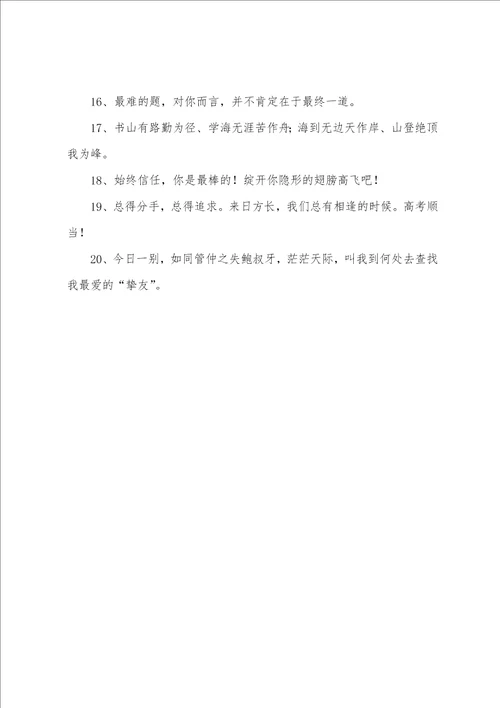 16、最难的题，对你而言，并不肯定在于最终一道。

17、书山有路勤为径、学海无涯苦作舟；海到无边天作岸、山登绝顶我为峰。

18、始终信任，你是最棒的！绽开你隐形的翅膀高飞吧！

19、总得分手，总得追求。来日方长，我们总有相逢的时候。高考顺当！

20、今日一别，如同管仲之失鲍叔牙，茫茫天际，叫我到何处去查找我最爱的“挚友”。